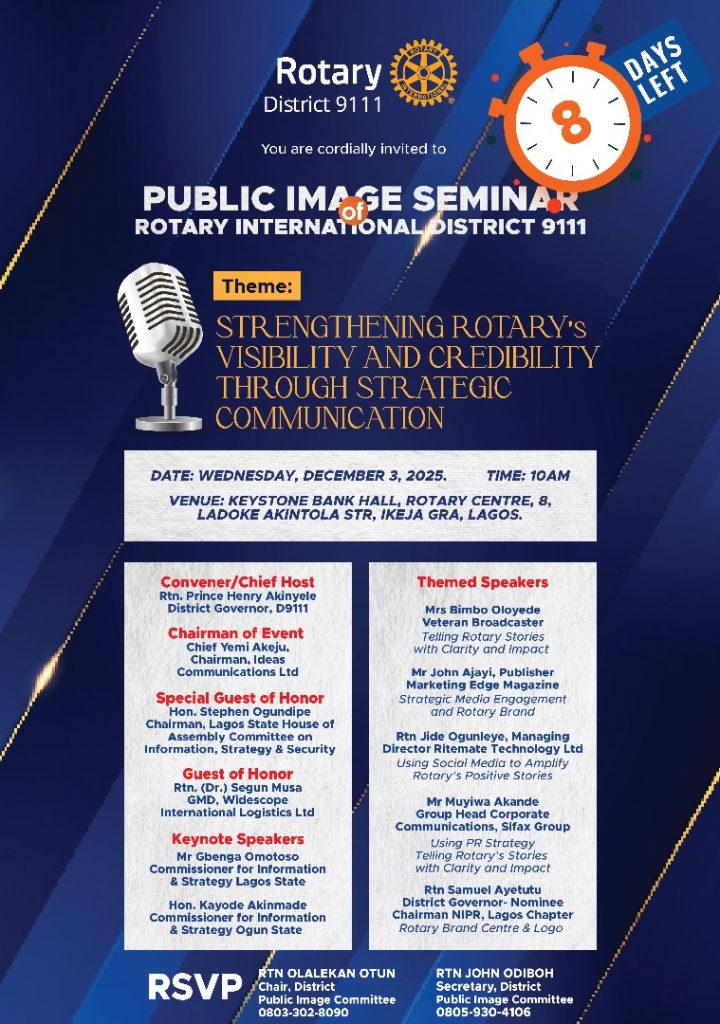 Rotary
District 9111

ROTARY INTERNATIONAL

8
DAYS LEFT

You are cordially invited to

PUBLIC IMAGE SEMINAR of ROTARY INTERNATIONAL DISTRICT 9111

Theme:
STRENGTHENING ROTARY's VISIBILITY AND CREDIBILITY THROUGH STRATEGIC COMMUNICATION

DATE: WEDNESDAY, DECEMBER 3, 2025. TIME: 10AM
VENUE: KEYSTONE BANK HALL, ROTARY CENTRE, 8, LADOKE AKINTOLA STR, IKEJA GRA, LAGOS.

Convener/Chief Host
Rtn. Prince Henry Akinyele
District Governor, D9111

Chairman of Event
Chief Yemi Akeju,
Chairman, Ideas Communications Ltd

Special Guest of Honor
Hon. Stephen Ogundipe
Chairman, Lagos State House of Assembly Committee on Information, Strategy & Security

Guest of Honor
Rtn. (Dr.) Segun Musa
GMD, Widescope International Logistics Ltd

Keynote Speakers
Mr Gbenga Omotoso
Commissioner for Information & Strategy Lagos State

Hon. Kayode Akinmade
Commissioner for Information & Strategy Ogun State

Themed Speakers

Mrs Bimbo Oloyede
Veteran Broadcaster
Telling Rotary Stories with Clarity and Impact

Mr John Ajayi, Publisher
Marketing Edge Magazine
Strategic Media Engagement and Rotary Brand

Rtn Jide Ogunleye, Managing Director Ritemate Technology Ltd
Using Social Media to Amplify Rotary's Positive Stories

Mr Muyiwa Akande
Group Head Corporate Communications, Sifax Group
Using PR Strategy Telling Rotary's Stories with Clarity and Impact

Rtn Samuel Ayetutu
District Governor- Nominee
Chairman NIPR, Lagos Chapter
Rotary Brand Centre & Logo

RSVP
RTN OLALEKAN OTUN
Chair, District
Public Image Committee
0803-302-8090

RTN JOHN ODIBOH
Secretary, District
Public Image Committee
0805-930-4106